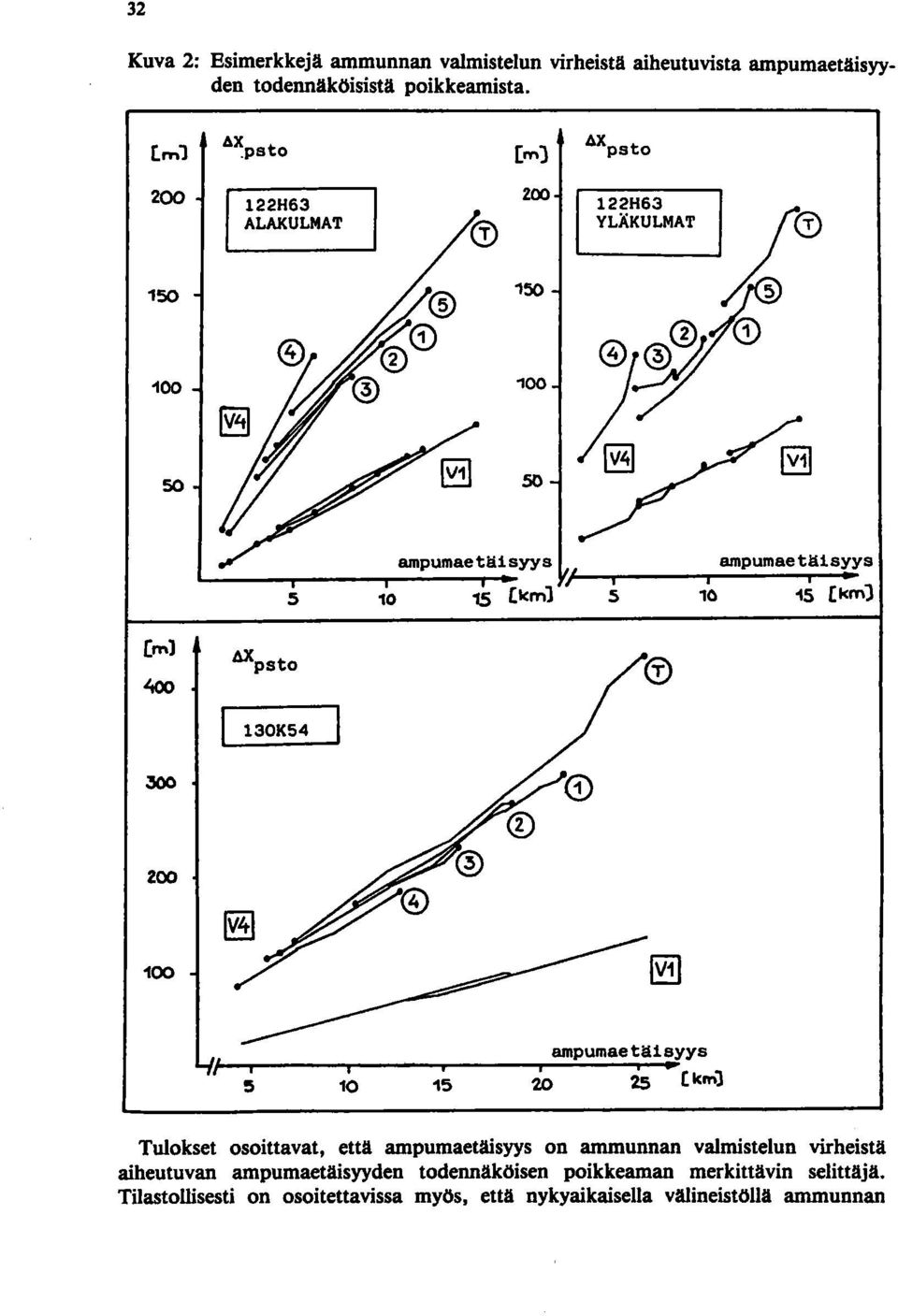 32

Kuva 2: Esimerkkejä ammunnan valmistelun virheistä aiheutuvista ampumaetäisyyden todennäköisistä poikkeamista.

[m] $\Delta X_{psto}$

200 150 100 50

122H63 ALAKULMAT

T 5 4 1 2 3

V4 V1

ampumaetäisyys

5 10 15 [km]

[m] $\Delta X_{psto}$

200 150 100 50

122H63 YLÄKULMAT

T 5 4 3 2 1

V4 V1

ampumaetäisyys

5 10 15 [km]

[m] $\Delta X_{psto}$

400 300 200 100

130K54

T 1 2 3 4

V4 V1

ampumaetäisyys

5 10 15 20 25 [km]

Tulokset osoittavat, että ampumaetäisyys on ammunnan valmistelun virheistä aiheutuvan ampumaetäisyyden todennäköisen poikkeaman merkittävin selittäjä. Tilastollisesti on osoitettavissa myös, että nykyaikaisella välineistöllä ammunnan